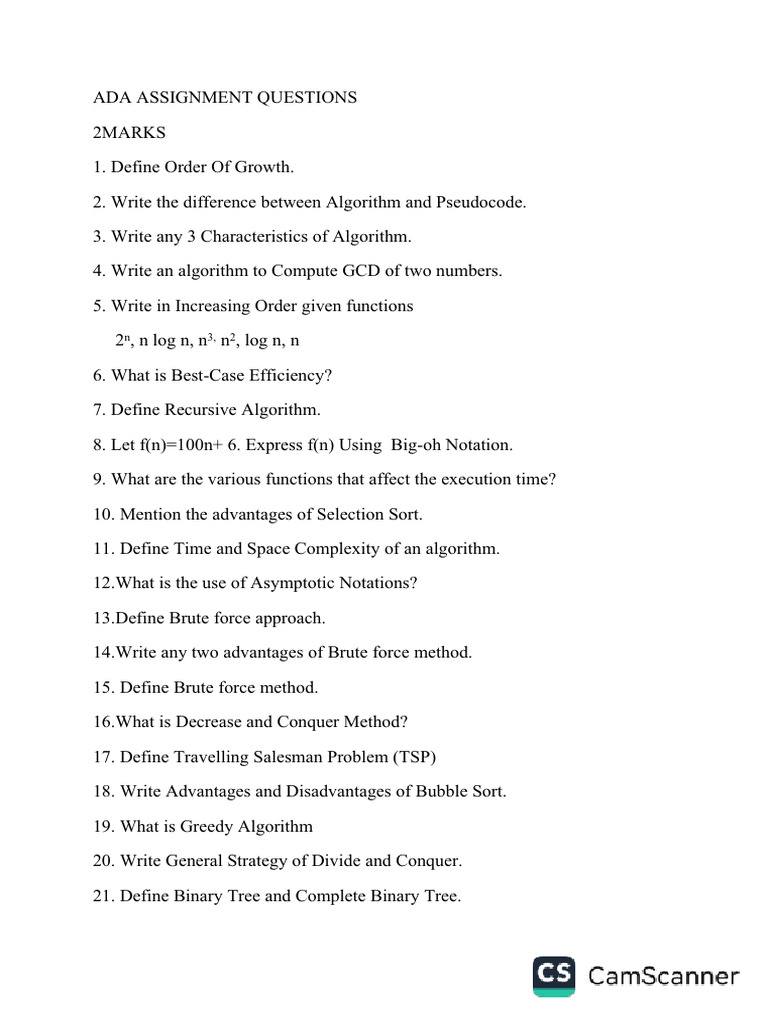 ADA ASSIGNMENT QUESTIONS

2MARKS

1. Define Order Of Growth.

2. Write the difference between Algorithm and Pseudocode.

3. Write any 3 Characteristics of Algorithm.

4. Write an algorithm to Compute GCD of two numbers.

5. Write in Increasing Order given functions

$2^n$, n log n, $n^{3,}$ $n^2$, log n, n

6. What is Best-Case Efficiency?

7. Define Recursive Algorithm.

8. Let f(n)=100n+ 6. Express f(n) Using Big-oh Notation.

9. What are the various functions that affect the execution time?

10. Mention the advantages of Selection Sort.

11. Define Time and Space Complexity of an algorithm.

12.What is the use of Asymptotic Notations?

13.Define Brute force approach.

14.Write any two advantages of Brute force method.

15. Define Brute force method.

16.What is Decrease and Conquer Method?

17. Define Travelling Salesman Problem (TSP)

18. Write Advantages and Disadvantages of Bubble Sort.

19. What is Greedy Algorithm

20. Write General Strategy of Divide and Conquer.

21. Define Binary Tree and Complete Binary Tree.

CS CamScanner